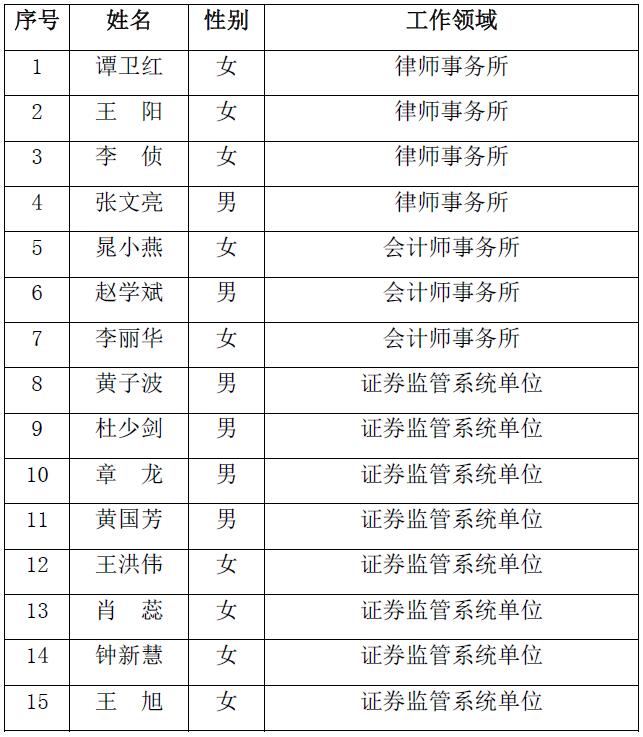 | 序号 | 姓名 | 性别 | 工作领域 |
|---|---|---|---|
| 1 | 谭卫红 | 女 | 律师事务所 |
| 2 | 王　阳 | 女 | 律师事务所 |
| 3 | 李　侦 | 女 | 律师事务所 |
| 4 | 张文亮 | 男 | 律师事务所 |
| 5 | 晁小燕 | 女 | 会计师事务所 |
| 6 | 赵学斌 | 男 | 会计师事务所 |
| 7 | 李丽华 | 女 | 会计师事务所 |
| 8 | 黄子波 | 男 | 证券监管系统单位 |
| 9 | 杜少剑 | 男 | 证券监管系统单位 |
| 10 | 章　龙 | 男 | 证券监管系统单位 |
| 11 | 黄国芳 | 男 | 证券监管系统单位 |
| 12 | 王洪伟 | 女 | 证券监管系统单位 |
| 13 | 肖　蕊 | 女 | 证券监管系统单位 |
| 14 | 钟新慧 | 女 | 证券监管系统单位 |
| 15 | 王　旭 | 女 | 证券监管系统单位 |